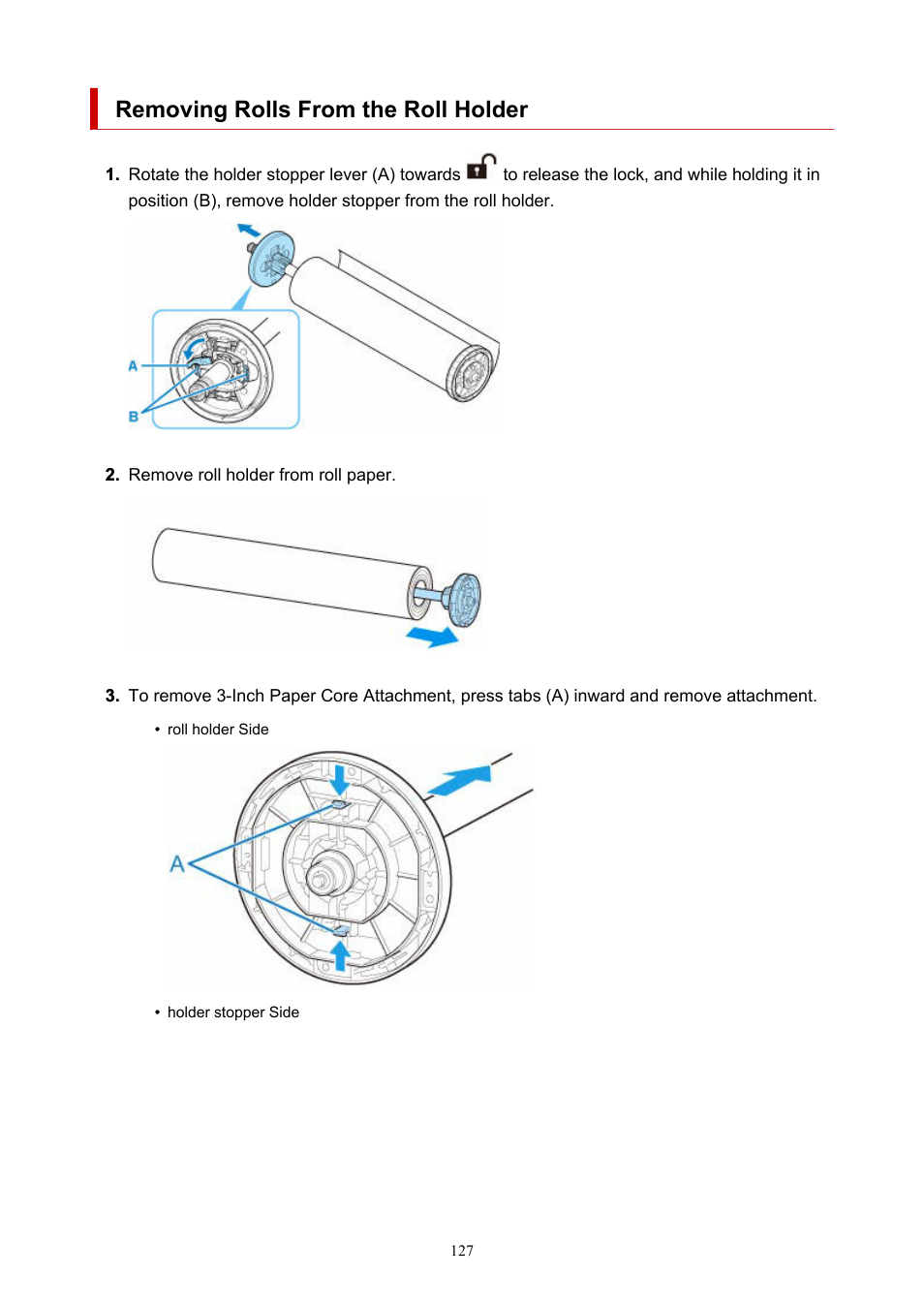 Removing Rolls From the Roll Holder

1. Rotate the holder stopper lever (A) towards  to release the lock, and while holding it in position (B), remove holder stopper from the roll holder.

A

B

2. Remove roll holder from roll paper.

3. To remove 3-Inch Paper Core Attachment, press tabs (A) inward and remove attachment.

• roll holder Side

A

• holder stopper Side

127